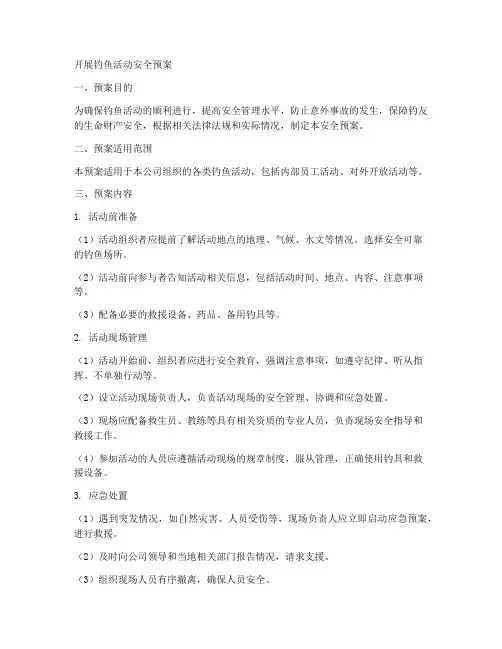 开展钓鱼活动安全预案

一、预案目的

为确保钓鱼活动的顺利进行，提高安全管理水平，防止意外事故的发生，保障钓友的生命财产安全，根据相关法律法规和实际情况，制定本安全预案。

二、预案适用范围

本预案适用于本公司组织的各类钓鱼活动，包括内部员工活动、对外开放活动等。

三、预案内容

1. 活动前准备

（1）活动组织者应提前了解活动地点的地理、气候、水文等情况，选择安全可靠的钓鱼场所。

（2）活动前向参与者告知活动相关信息，包括活动时间、地点、内容、注意事项等。

（3）配备必要的救援设备、药品、备用钓具等。

2. 活动现场管理

（1）活动开始前，组织者应进行安全教育，强调注意事项，如遵守纪律、听从指挥、不单独行动等。

（2）设立活动现场负责人，负责活动现场的安全管理、协调和应急处置。

（3）现场应配备救生员、教练等具有相关资质的专业人员，负责现场安全指导和救援工作。

（4）参加活动的人员应遵循活动现场的规章制度，服从管理，正确使用钓具和救援设备。

3. 应急处置

（1）遇到突发情况，如自然灾害、人员受伤等，现场负责人应立即启动应急预案，进行救援。

（2）及时向公司领导和当地相关部门报告情况，请求支援。

（3）组织现场人员有序撤离，确保人员安全。